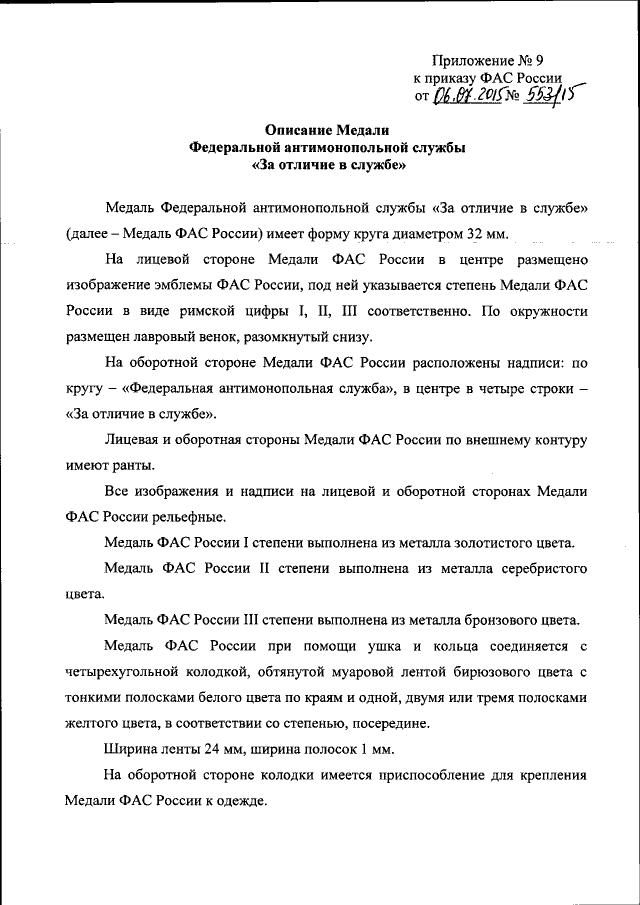 Приложение № 9
к приказу ФАС России
от 06.07.2015 № 553/15

Описание Медали
Федеральной антимонопольной службы
«За отличие в службе»

Медаль Федеральной антимонопольной службы «За отличие в службе» (далее – Медаль ФАС России) имеет форму круга диаметром 32 мм.

На лицевой стороне Медали ФАС России в центре размещено изображение эмблемы ФАС России, под ней указывается степень Медали ФАС России в виде римской цифры I, II, III соответственно. По окружности размещен лавровый венок, разомкнутый снизу.

На оборотной стороне Медали ФАС России расположены надписи: по кругу – «Федеральная антимонопольная служба», в центре в четыре строки – «За отличие в службе».

Лицевая и оборотная стороны Медали ФАС России по внешнему контуру имеют ранты.

Все изображения и надписи на лицевой и оборотной сторонах Медали ФАС России рельефные.

Медаль ФАС России I степени выполнена из металла золотистого цвета.

Медаль ФАС России II степени выполнена из металла серебристого цвета.

Медаль ФАС России III степени выполнена из металла бронзового цвета.

Медаль ФАС России при помощи ушка и кольца соединяется с четырехугольной колодкой, обтянутой муаровой лентой бирюзового цвета с тонкими полосками белого цвета по краям и одной, двумя или тремя полосками желтого цвета, в соответствии со степенью, посередине.

Ширина ленты 24 мм, ширина полосок 1 мм.

На оборотной стороне колодки имеется приспособление для крепления Медали ФАС России к одежде.